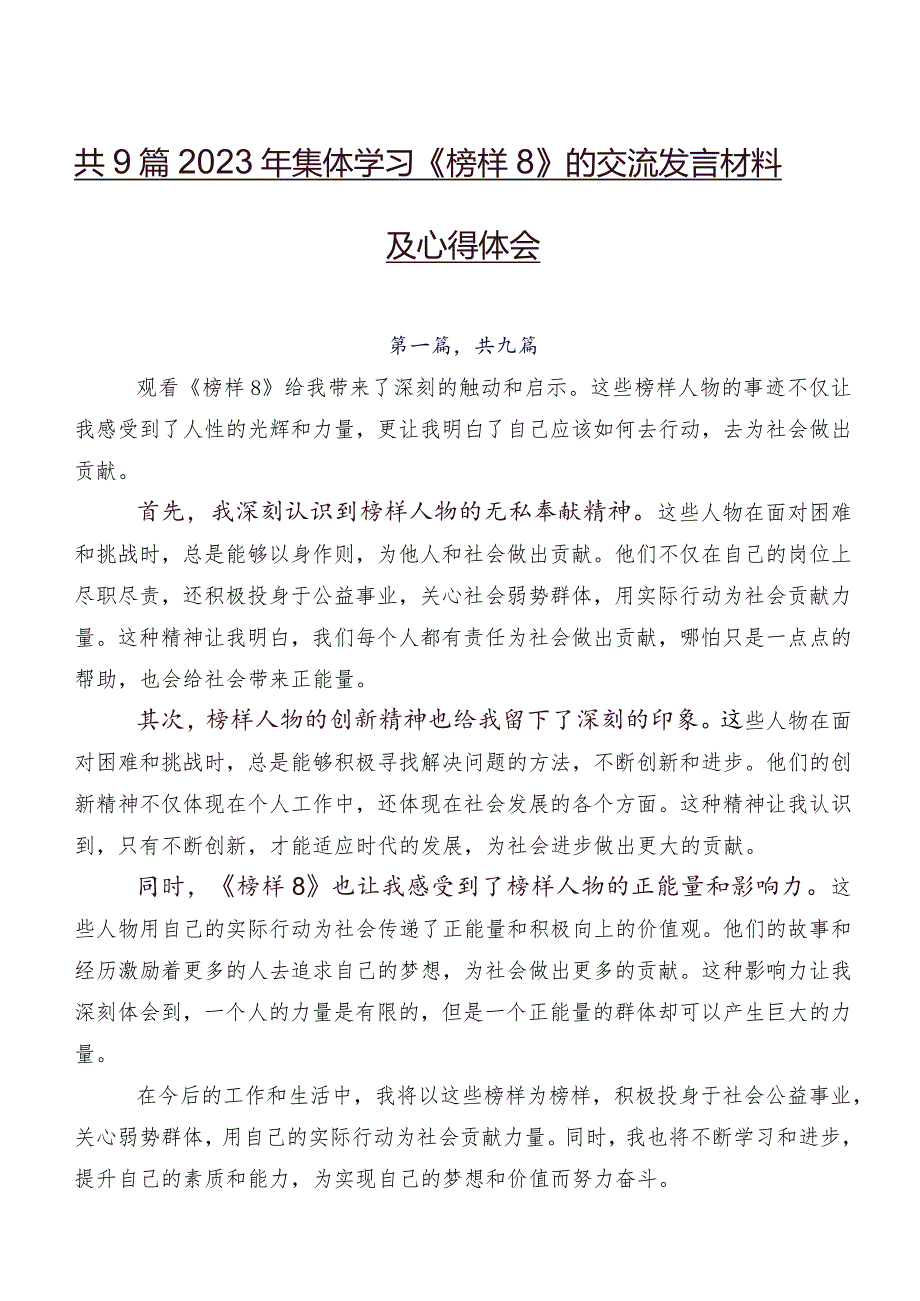 共9篇2023年集体学习《榜样8》的交流发言材料及心得体会

第一篇，共九篇

观看《榜样8》给我带来了深刻的触动和启示。这些榜样人物的事迹不仅让我感受到了人性的光辉和力量，更让我明白了自己应该如何去行动，去为社会做出贡献。

首先，我深刻认识到榜样人物的无私奉献精神。这些人物在面对困难和挑战时，总是能够以身作则，为他人和社会做出贡献。他们不仅在自己的岗位上尽职尽责，还积极投身于公益事业，关心社会弱势群体，用实际行动为社会贡献力量。这种精神让我明白，我们每个人都有责任为社会做出贡献，哪怕只是一点点的帮助，也会给社会带来正能量。

其次，榜样人物的创新精神也给我留下了深刻的印象。这些人物在面对困难和挑战时，总是能够积极寻找解决问题的方法，不断创新和进步。他们的创新精神不仅体现在个人工作中，还体现在社会发展的各个方面。这种精神让我认识到，只有不断创新，才能适应时代的发展，为社会进步做出更大的贡献。

同时，《榜样8》也让我感受到了榜样人物的正能量和影响力。这些人物用自己的实际行动为社会传递了正能量和积极向上的价值观。他们的故事和经历激励着更多的人去追求自己的梦想，为社会做出更多的贡献。这种影响力让我深刻体会到，一个人的力量是有限的，但是一个正能量的群体却可以产生巨大的力量。

在今后的工作和生活中，我将以这些榜样为榜样，积极投身于社会公益事业，关心弱势群体，用自己的实际行动为社会贡献力量。同时，我也将不断学习和进步，提升自己的素质和能力，为实现自己的梦想和价值而努力奋斗。